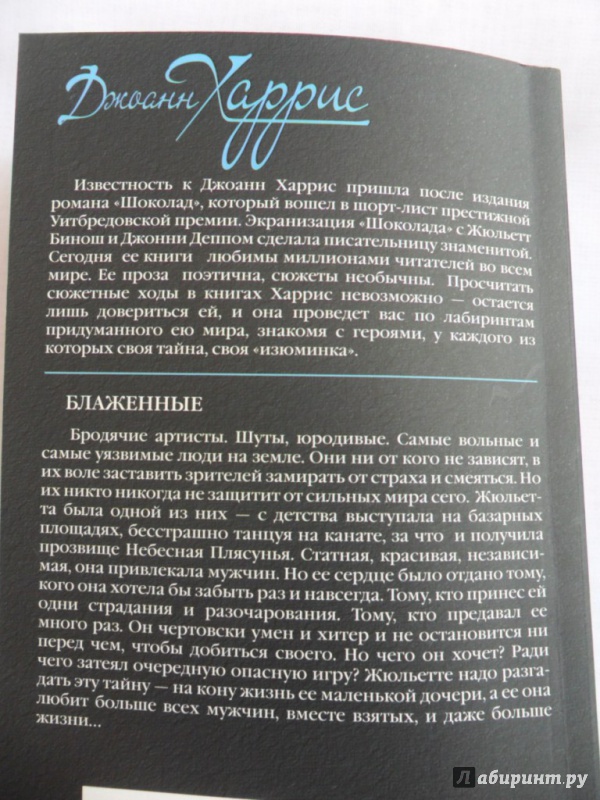 Джоанн Харрис

Известность к Джоанн Харрис пришла после издания романа «Шоколад», который вошел в шорт-лист престижной Уитбредовской премии. Экранизация «Шоколада» с Жюльетт Бинош и Джонни Деппом сделала писательницу знаменитой. Сегодня ее книги любимы миллионами читателей во всем мире. Ее проза поэтична, сюжеты необычны. Просчитать сюжетные ходы в книгах Харрис невозможно — остается лишь довериться ей, и она проведет вас по лабиринтам придуманного ею мира, знакомя с героями, у каждого из которых своя тайна, своя «изюминка».

БЛАЖЕННЫЕ

Бродячие артисты. Шуты, юродивые. Самые вольные и самые уязвимые люди на земле. Они ни от кого не зависят, в их воле заставить зрителей замирать от страха и смеяться. Но их никто никогда не защитит от сильных мира сего. Жюльетта была одной из них — с детства выступала на базарных площадях, бесстрашно танцуя на канате, за что и получила прозвище Небесная Плясунья. Статная, красивая, независимая, она привлекала мужчин. Но ее сердце было отдано тому, кого она хотела бы забыть раз и навсегда. Тому, кто принес ей одни страдания и разочарования. Тому, кто предавал ее много раз. Он чертовски умен и хитер и не остановится ни перед чем, чтобы добиться своего. Но чего он хочет? Ради чего затеял очередную опасную игру? Жюльетте надо разгадать эту тайну — на кону жизнь ее маленькой дочери, а ее она любит больше всех мужчин, вместе взятых, и даже больше жизни...

Лабиринт.ру